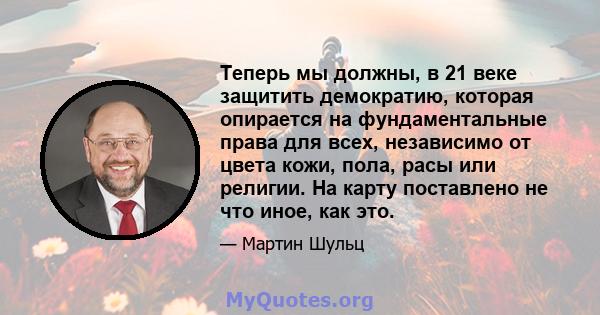 Теперь мы должны, в 21 веке защитить демократию, которая опирается на фундаментальные права для всех, независимо от цвета кожи, пола, расы или религии. На карту поставлено не что иное, как это.

— Мартин Шульц

MyQuotes.org